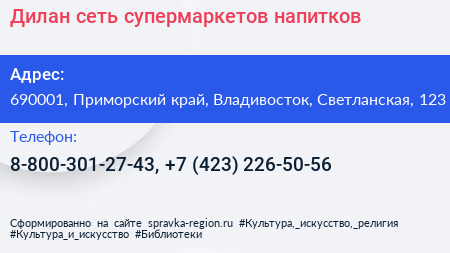 Дилан сеть супермаркетов напитков

Адрес:
690001, Приморский край, Владивосток, Светланская, 123

Телефон:
8-800-301-27-43, +7 (423) 226-50-56

Сформированно на сайте spravka-region.ru #Культура,_искусство,_религия #Культура_и_искусство #Библиотеки